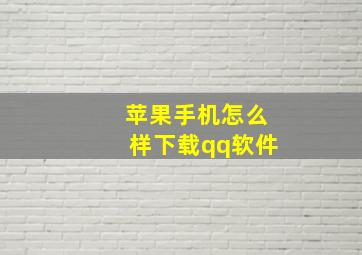 苹果手机怎么样下载qq软件